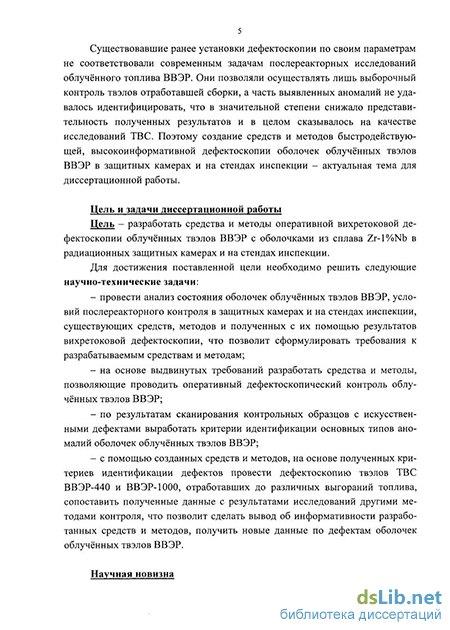 5

Существовавшие ранее установки дефектоскопии по своим параметрам не соответствовали современным задачам послереакторных исследований облучённого топлива ВВЭР. Они позволяли осуществлять лишь выборочный контроль твэлов отработавшей сборки, а часть выявленных аномалий не удавалось идентифицировать, что в значительной степени снижало представительность полученных результатов и в целом сказывалось на качестве исследований ТВС. Поэтому создание средств и методов быстродействующей, высокоинформативной дефектоскопии оболочек облучённых твэлов ВВЭР в защитных камерах и на стендах инспекции – актуальная тема для диссертационной работы.

Цель и задачи диссертационной работы

Цель – разработать средства и методы оперативной вихретоковой дефектоскопии облучённых твэлов ВВЭР с оболочками из сплава Zr-1%Nb в радиационных защитных камерах и на стендах инспекции.

Для достижения поставленной цели необходимо решить следующие научно-технические задачи:

– провести анализ состояния оболочек облучённых твэлов ВВЭР, условий послереакторного контроля в защитных камерах и на стендах инспекции, существующих средств, методов и полученных с их помощью результатов вихретоковой дефектоскопии, что позволит сформулировать требования к разрабатываемым средствам и методам;

– на основе выдвинутых требований разработать средства и методы, позволяющие проводить оперативный дефектоскопический контроль облучённых твэлов ВВЭР;

– по результатам сканирования контрольных образцов с искусственными дефектами выработать критерии идентификации основных типов аномалий оболочек облучённых твэлов ВВЭР;

– с помощью созданных средств и методов, на основе полученных критериев идентификации дефектов провести дефектоскопию твэлов ТВС ВВЭР-440 и ВВЭР-1000, отработавших до различных выгораний топлива, сопоставить полученные данные с результатами исследований другими методами контроля, что позволит сделать вывод об информативности разработанных средств и методов, получить новые данные по дефектам оболочек облучённых твэлов ВВЭР.

Научная новизна

dsLib.net
библиотека диссертаций